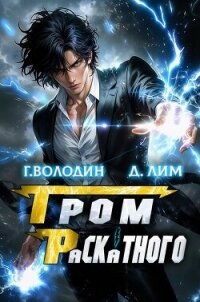 Г.ВОЛОДИН Д. ЛИМ

ГРОМ РАСКАТНОГО